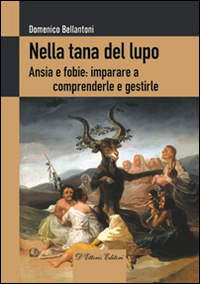 Domenico Bellantoni

Nella tana del lupo

Ansia e fobie: imparare a comprenderle e gestirle

D'Ettoris Editori